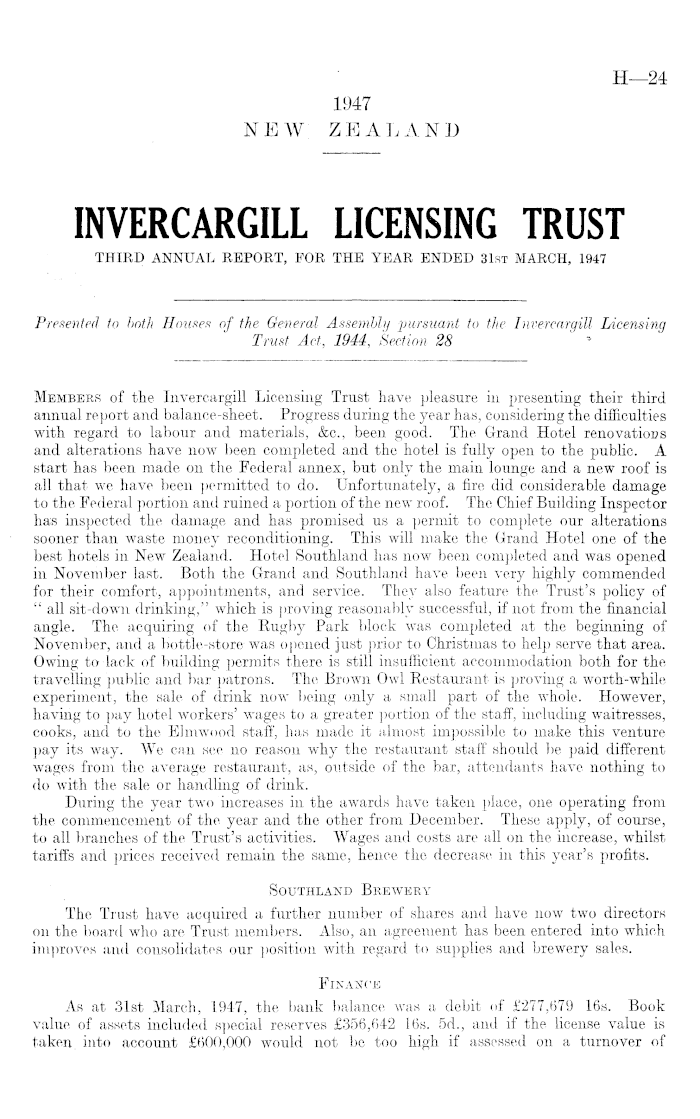 H—24

1947
NEW ZEALAND

INVERCARGILL LICENSING TRUST
THIRD ANNUAL REPORT, FOR THE YEAR ENDED 31ST MARCH, 1947

Presented to both Houses of the General Assembly pursuant to the Invercargill Licensing Trust Act, 1944, Section 28

MEMBERS of the Invercargill Licensing Trust have pleasure in presenting their third annual report and balance-sheet. Progress during the year has, considering the difficulties with regard to labour and materials, &c., been good. The Grand Hotel renovations and alterations have now been completed and the hotel is fully open to the public. A start has been made on the Federal annex, but only the main lounge and a new roof is all that we have been permitted to do. Unfortunately, a fire did considerable damage to the Federal portion and ruined a portion of the new roof. The Chief Building Inspector has inspected the damage and has promised us a permit to complete our alterations sooner than waste money reconditioning. This will make the Grand Hotel one of the best hotels in New Zealand. Hotel Southland has now been completed and was opened in November last. Both the Grand and Southland have been very highly commended for their comfort, appointments, and service. They also feature the Trust's policy of "all sit-down drinking," which is proving reasonably successful, if not from the financial angle. The acquiring of the Rugby Park block was completed at the beginning of November, and a bottle-store was opened just prior to Christmas to help serve that area. Owing to lack of building permits there is still insufficient accommodation both for the travelling public and bar patrons. The Brown Owl Restaurant is proving a worth-while experiment, the sale of drink now being only a small part of the whole. However, having to pay hotel workers' wages to a greater portion of the staff, including waitresses, cooks, and to the Elmwood staff, has made it almost impossible to make this venture pay its way. We can see no reason why the restaurant staff should be paid different wages from the average restaurant, as, outside of the bar, attendants have nothing to do with the sale or handling of drink.

During the year two increases in the awards have taken place, one operating from the commencement of the year and the other from December. These apply, of course, to all branches of the Trust's activities. Wages and costs are all on the increase, whilst tariffs and prices received remain the same, hence the decrease in this year's profits.

SOUTHLAND BREWERY

The Trust have acquired a further number of shares and have now two directors on the board who are Trust members. Also, an agreement has been entered into which improves and consolidates our position with regard to supplies and brewery sales.

FINANCE

As at 31st March, 1947, the bank balance was a debit of £277,679 16s. Book value of assets included special reserves £356,642 16s. 5d., and if the license value is taken into account £600,000 would not be too high if assessed on a turnover of